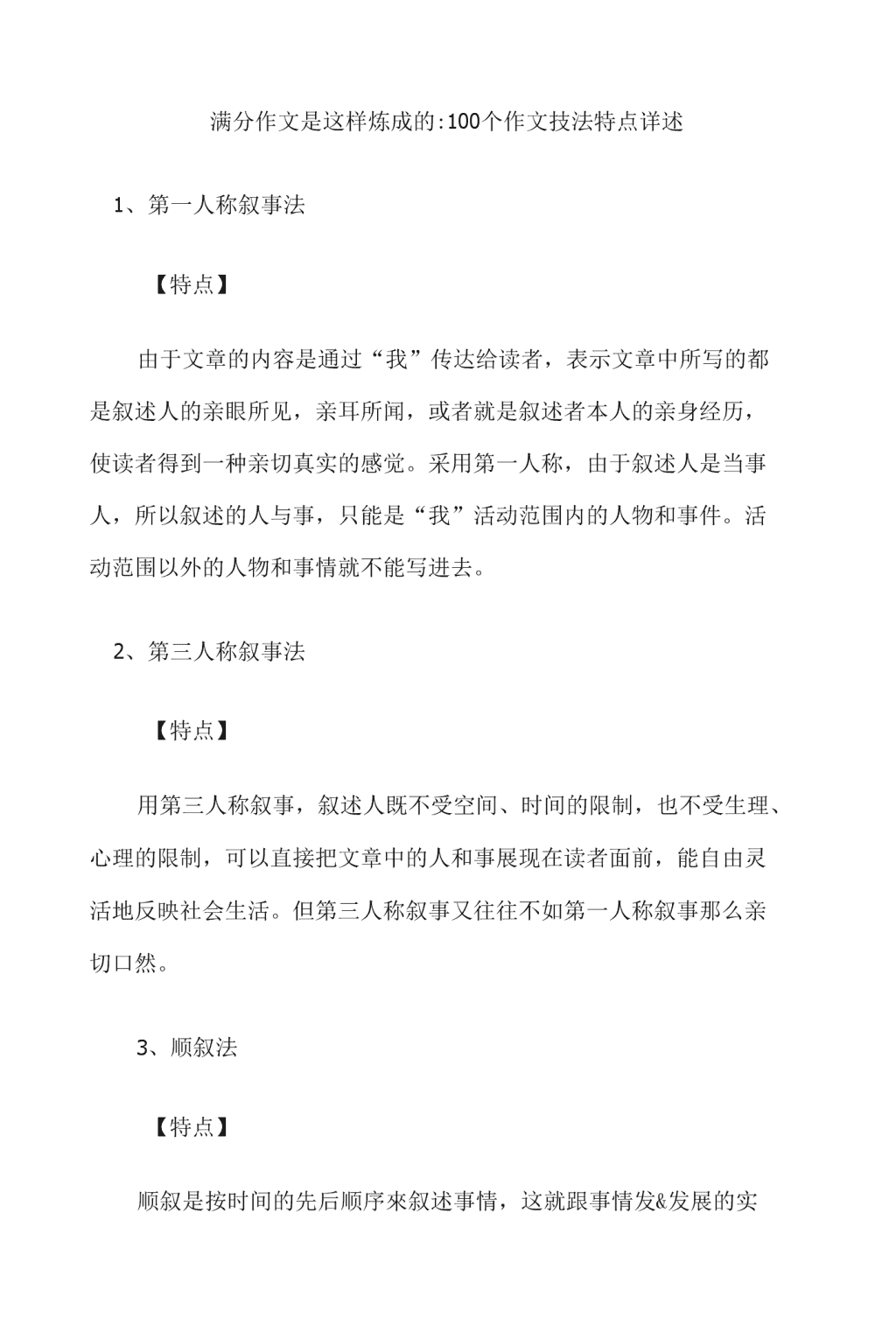 满分作文是这样炼成的:100个作文技法特点详述

1、第一人称叙事法

【特点】

由于文章的内容是通过“我”传达给读者，表示文章中所写的都是叙述人的亲眼所见，亲耳所闻，或者就是叙述者本人的亲身经历，使读者得到一种亲切真实的感觉。采用第一人称，由于叙述人是当事人，所以叙述的人与事，只能是“我”活动范围内的人物和事件。活动范围以外的人物和事情就不能写进去。

2、第三人称叙事法

【特点】

用第三人称叙事，叙述人既不受空间、时间的限制，也不受生理、心理的限制，可以直接把文章中的人和事展现在读者面前，能自由灵活地反映社会生活。但第三人称叙事又往往不如第一人称叙事那么亲切口然。

3、顺叙法

【特点】

顺叙是按时间的先后顺序來叙述事情，这就跟事情发&发展的实